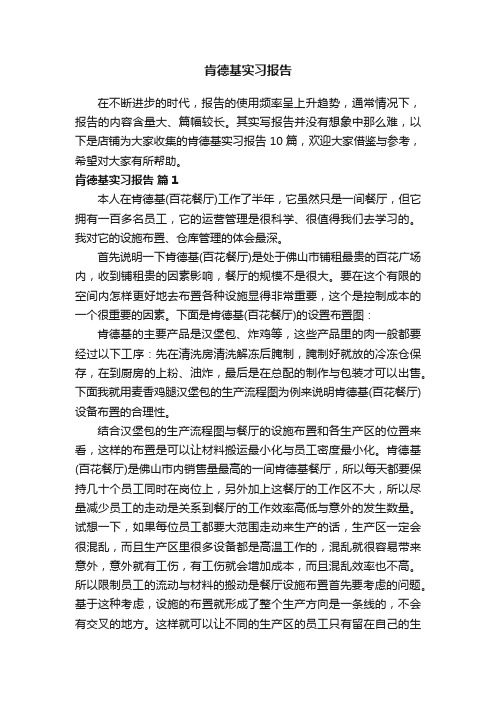 肯德基实习报告

在不断进步的时代，报告的使用频率呈上升趋势，通常情况下，报告的内容含量大、篇幅较长。其实写报告并没有想象中那么难，以下是店铺为大家收集的肯德基实习报告 10 篇，欢迎大家借鉴与参考，希望对大家有所帮助。

肯德基实习报告 篇 1

本人在肯德基(百花餐厅)工作了半年，它虽然只是一间餐厅，但它拥有一百多名员工，它的运营管理是很科学、很值得我们去学习的。我对它的设施布置、仓库管理的体会最深。

首先说明一下肯德基(百花餐厅)是处于佛山市铺租最贵的百花广场内，收到铺租贵的因素影响，餐厅的规模不是很大。要在这个有限的空间内怎样更好地去布置各种设施显得非常重要，这个是控制成本的一个很重要的因素。下面是肯德基(百花餐厅)的设置布置图：

肯德基的主要产品是汉堡包、炸鸡等，这些产品里的肉一般都要经过以下工序：先在清洗房清洗解冻后腌制，腌制好就放的冷冻仓保存，在到厨房的上粉、油炸，最后是在总配的制作与包装才可以出售。下面我就用麦香鸡腿汉堡包的生产流程图为例来说明肯德基(百花餐厅)设备布置的合理性。

结合汉堡包的生产流程图与餐厅的设施布置和各生产区的位置来看，这样的布置是可以让材料搬运最小化与员工密度最小化。肯德基(百花餐厅)是佛山市内销售量最高的一间肯德基餐厅，所以每天都要保持几十个员工同时在岗位上，另外加上这餐厅的工作区不大，所以尽量减少员工的走动是关系到餐厅的工作效率高低与意外的发生数量。试想一下，如果每位员工都要大范围走动来生产的话，生产区一定会很混乱，而且生产区里很多设备都是高温工作的，混乱就很容易带来意外，意外就有工伤，有工伤就会增加成本，而且混乱效率也不高。所以限制员工的流动与材料的搬动是餐厅设施布置首先要考虑的问题。基于这种考虑，设施的布置就形成了整个生产方向是一条线的，不会有交叉的地方。这样就可以让不同的生产区的员工只有留在自己的生